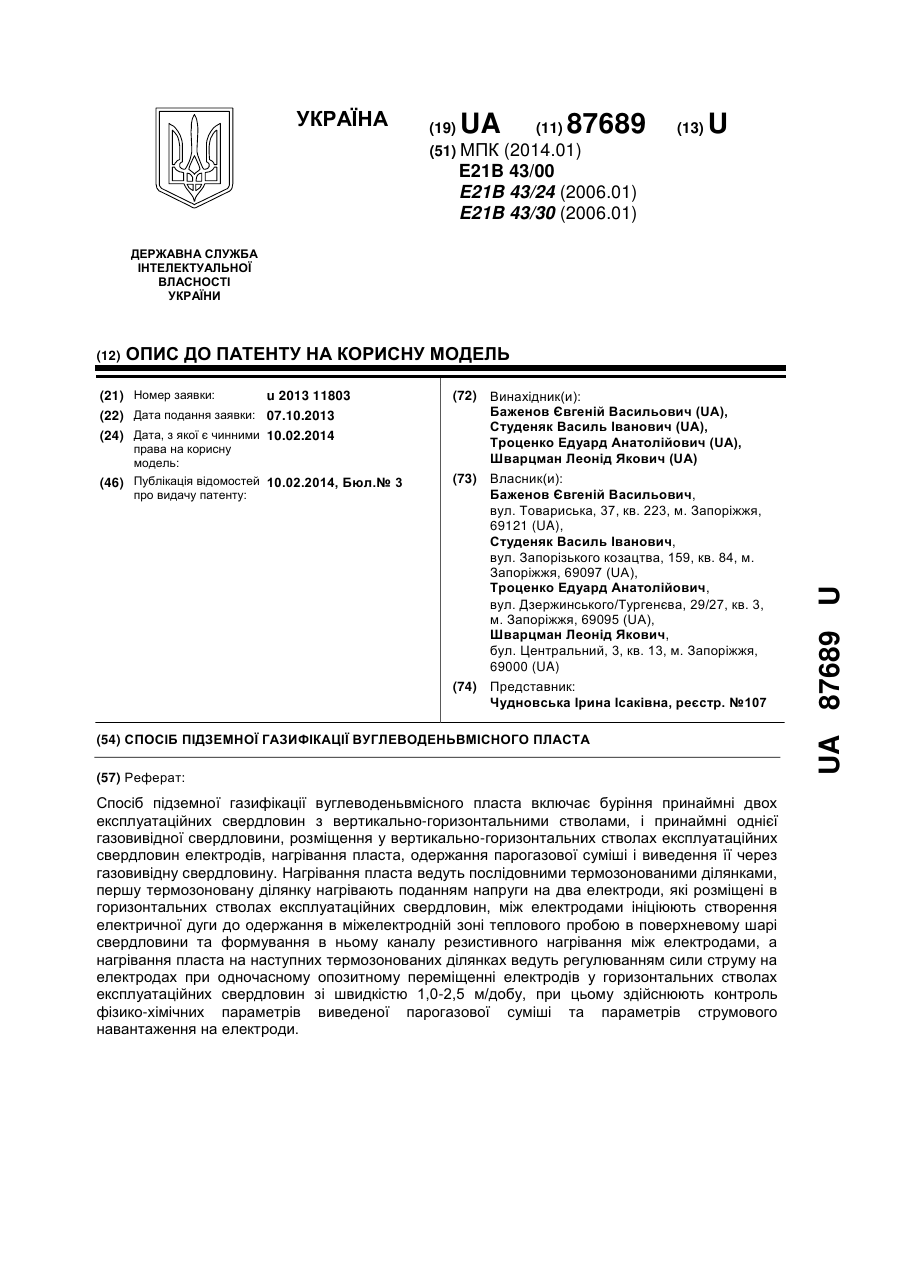 УКРАЇНА

(19) UA (11) 87689 (13) U

(51) МПК (2014.01)
E21B 43/00
E21B 43/24 (2006.01)
E21B 43/30 (2006.01)

ДЕРЖАВНА СЛУЖБА ІНТЕЛЕКТУАЛЬНОЇ ВЛАСНОСТІ УКРАЇНИ

(12) ОПИС ДО ПАТЕНТУ НА КОРИСНУ МОДЕЛЬ

(21) Номер заявки: u 2013 11803
(22) Дата подання заявки: 07.10.2013
(24) Дата, з якої є чинними права на корисну модель: 10.02.2014
(46) Публікація відомостей про видачу патенту: 10.02.2014, Бюл.№ 3

(72) Винахідник(и):
Баженов Євгеній Васильович (UA),
Студеняк Василь Іванович (UA),
Троценко Едуард Анатолійович (UA),
Шварцман Леонід Якович (UA)

(73) Власник(и):
Баженов Євгеній Васильович,
вул. Товариська, 37, кв. 223, м. Запоріжжя, 69121 (UA),
Студеняк Василь Іванович,
вул. Запорізького козацтва, 159, кв. 84, м. Запоріжжя, 69097 (UA),
Троценко Едуард Анатолійович,
вул. Дзержинського/Тургенєва, 29/27, кв. 3, м. Запоріжжя, 69095 (UA),
Шварцман Леонід Якович,
бул. Центральний, 3, кв. 13, м. Запоріжжя, 69000 (UA)

(74) Представник:
Чудновська Ірина Ісаківна, реєстр. №107

(54) СПОСІБ ПІДЗЕМНОЇ ГАЗИФІКАЦІЇ ВУГЛЕВОДЕНЬВМІСНОГО ПЛАСТА

(57) Реферат:

Спосіб підземної газифікації вуглеводеньвмісного пласта включає буріння принаймні двох експлуатаційних свердловин з вертикально-горизонтальними стволами, і принаймні однієї газовивідної свердловини, розміщення у вертикально-горизонтальних стволах експлуатаційних свердловин електродів, нагрівання пласта, одержання парогазової суміші і виведення її через газовивідну свердловину. Нагрівання пласта ведуть послідовними термозонованими ділянками, першу термозоновану ділянку нагрівають поданням напруги на два електроди, які розміщені в горизонтальних стволах експлуатаційних свердловин, між електродами ініціюють створення електричної дуги до одержання в міжелектродній зоні теплового пробою в поверхневому шарі свердловини та формування в ньому каналу резистивного нагрівання між електродами, а нагрівання пласта на наступних термозонованих ділянках ведуть регулюванням сили струму на електродах при одночасному опозитному переміщенні електродів у горизонтальних стволах експлуатаційних свердловин зі швидкістю 1,0-2,5 м/добу, при цьому здійснюють контроль фізико-хімічних параметрів виведеної парогазової суміші та параметрів струмового навантаження на електроди.

UA 87689 U